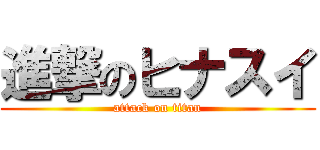 進撃のヒナスイ

attack on titan